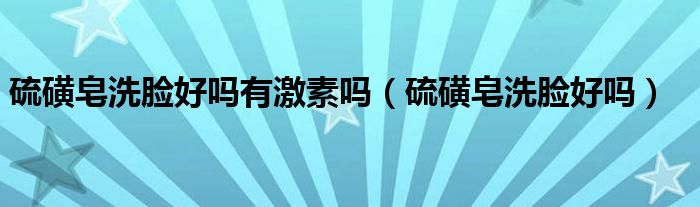 硫磺皂洗脸好吗有激素吗（硫磺皂洗脸好吗）